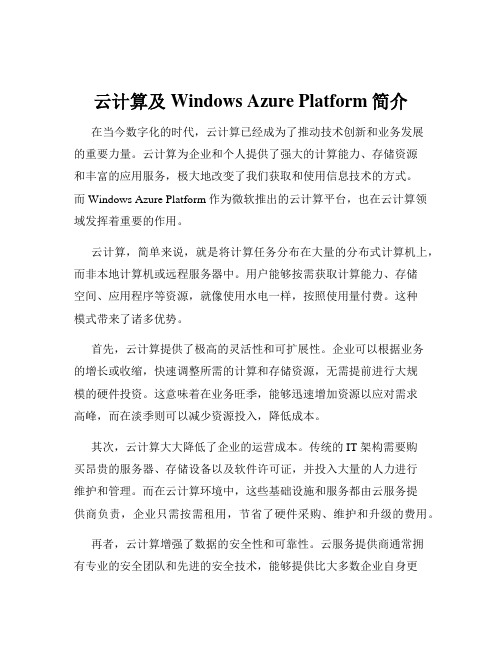 云计算及 Windows Azure Platform 简介

在当今数字化的时代，云计算已经成为了推动技术创新和业务发展的重要力量。云计算为企业和个人提供了强大的计算能力、存储资源和丰富的应用服务，极大地改变了我们获取和使用信息技术的方式。而 Windows Azure Platform 作为微软推出的云计算平台，也在云计算领域发挥着重要的作用。

云计算，简单来说，就是将计算任务分布在大量的分布式计算机上，而非本地计算机或远程服务器中。用户能够按需获取计算能力、存储空间、应用程序等资源，就像使用水电一样，按照使用量付费。这种模式带来了诸多优势。

首先，云计算提供了极高的灵活性和可扩展性。企业可以根据业务的增长或收缩，快速调整所需的计算和存储资源，无需提前进行大规模的硬件投资。这意味着在业务旺季，能够迅速增加资源以应对需求高峰，而在淡季则可以减少资源投入，降低成本。

其次，云计算大大降低了企业的运营成本。传统的 IT 架构需要购买昂贵的服务器、存储设备以及软件许可证，并投入大量的人力进行维护和管理。而在云计算环境中，这些基础设施和服务都由云服务提供商负责，企业只需按需租用，节省了硬件采购、维护和升级的费用。

再者，云计算增强了数据的安全性和可靠性。云服务提供商通常拥有专业的安全团队和先进的安全技术，能够提供比大多数企业自身更